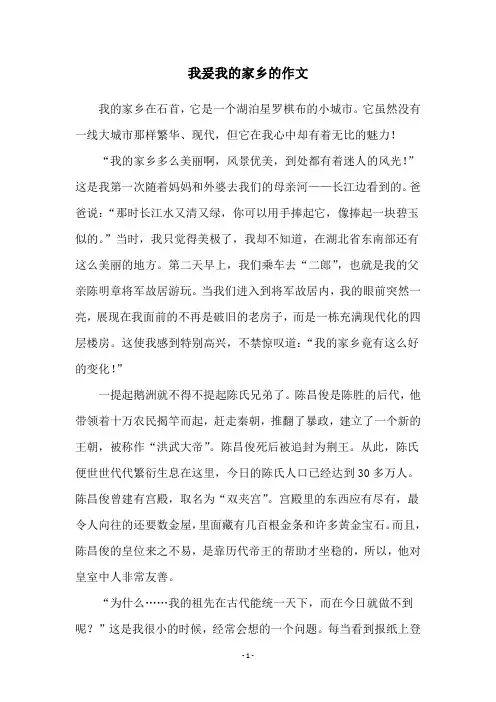 我爱我的家乡的作文

我的家乡在石首，它是一个湖泊星罗棋布的小城市。它虽然没有一线大城市那样繁华、现代，但它在我心中却有着无比的魅力！

“我的家乡多么美丽啊，风景优美，到处都有着迷人的风光！”这是我第一次随着妈妈和外婆去我们的母亲河——长江边看到的。爸爸说：“那时长江水又清又绿，你可以用手捧起它，像捧起一块碧玉似的。”当时，我只觉得美极了，我却不知道，在湖北省东南部还有这么美丽的地方。第二天早上，我们乘车去“二郎”，也就是我的父亲陈明章将军故居游玩。当我们进入到将军故居内，我的眼前突然一亮，展现在我面前的不再是破旧的老房子，而是一栋充满现代化的四层楼房。这使我感到特别高兴，不禁惊叹道：“我的家乡竟有这么好的变化！”

一提起鹅洲就不得不提起陈氏兄弟了。陈昌俊是陈胜的后代，他带领着十万农民揭竿而起，赶走秦朝，推翻了暴政，建立了一个新的王朝，被称作“洪武大帝”。陈昌俊死后被追封为荆王。从此，陈氏便世世代代繁衍生息在这里，今日的陈氏人口已经达到 30 多万人。陈昌俊曾建有宫殿，取名为“双夹宫”。宫殿里的东西应有尽有，最令人向往的还要数金屋，里面藏有几百根金条和许多黄金宝石。而且，陈昌俊的皇位来之不易，是靠历代帝王的帮助才坐稳的，所以，他对皇室中人非常友善。

“为什么……我的祖先在古代能统一天下，而在今日就做不到呢？”这是我很小的时候，经常会想的一个问题。每当看到报纸上登

- 1 -